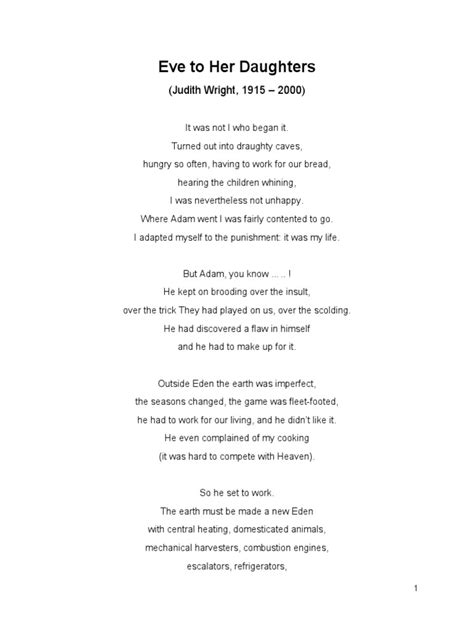 Eve to Her Daughters
(Judith Wright, 1915 – 2000)

It was not I who began it.
Turned out into draughty caves,
hungry so often, having to work for our bread,
hearing the children whining,
I was nevertheless not unhappy.
Where Adam went I was fairly contented to go.
I adapted myself to the punishment: it was my life.

But Adam, you know ... .. !
He kept on brooding over the insult,
over the trick They had played on us, over the scolding.
He had discovered a flaw in himself
and he had to make up for it.

Outside Eden the earth was imperfect,
the seasons changed, the game was fleet-footed,
he had to work for our living, and he didn't like it.
He even complained of my cooking
(it was hard to compete with Heaven).

So he set to work.
The earth must be made a new Eden
with central heating, domesticated animals,
mechanical harvesters, combustion engines,
escalators, refrigerators,

1